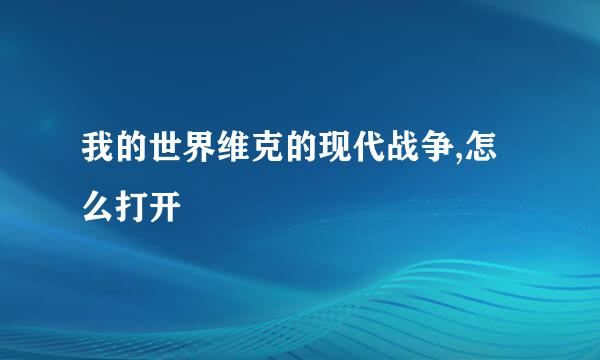 我的世界维克的现代战争,怎么打开